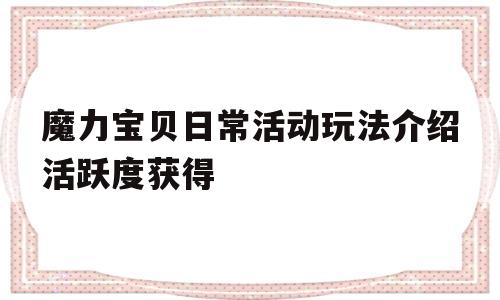 魔力宝贝日常活动玩法介绍活跃度获得